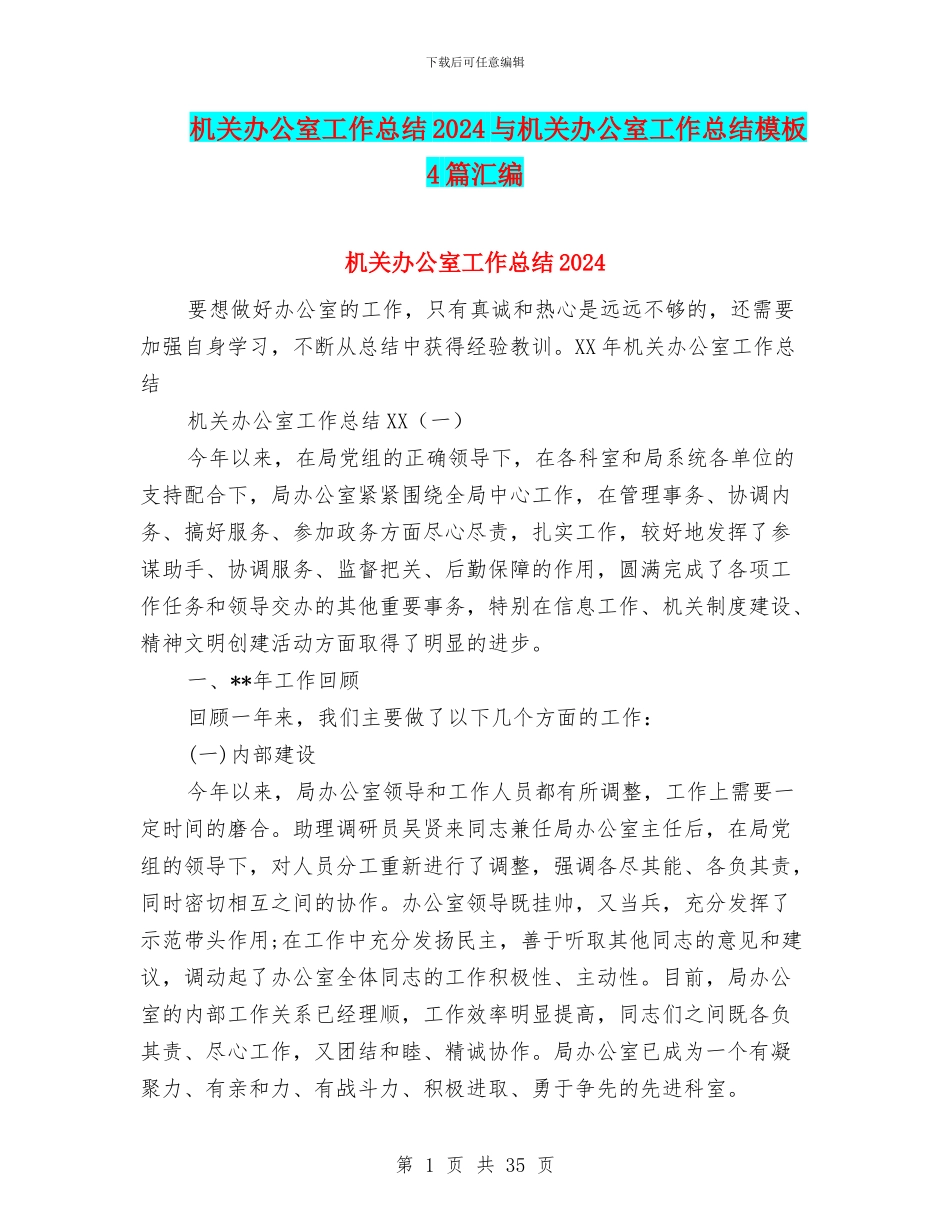 下载后可任意编辑

机关办公室工作总结2024与机关办公室工作总结模板4篇汇编

机关办公室工作总结2024

要想做好办公室的工作，只有真诚和热心是远远不够的，还需要加强自身学习，不断从总结中获得经验教训。XX年机关办公室工作总结

机关办公室工作总结XX（一）

今年以来，在局党组的正确领导下，在各科室和局系统各单位的支持配合下，局办公室紧紧围绕全局中心工作，在管理事务、协调内务、搞好服务、参加政务方面尽心尽责，扎实工作，较好地发挥了参谋助手、协调服务、监督把关、后勤保障的作用，圆满完成了各项工作任务和领导交办的其他重要事务，特别在信息工作、机关制度建设、精神文明创建活动方面取得了明显的进步。

一、**年工作回顾

回顾一年来，我们主要做了以下几个方面的工作：

(一)内部建设

今年以来，局办公室领导和工作人员都有所调整，工作上需要一定时间的磨合。助理调研员吴贤来同志兼任局办公室主任后，在局党组的领导下，对人员分工重新进行了调整，强调各尽其能、各负其责，同时密切相互之间的协作。办公室领导既挂帅，又当兵，充分发挥了示范带头作用;在工作中充分发扬民主，善于听取其他同志的意见和建议，调动起了办公室全体同志的工作积极性、主动性。目前，局办公室的内部工作关系已经理顺，工作效率明显提高，同志们之间既各负其责、尽心工作，又团结和睦、精诚协作。局办公室已成为一个有凝聚力、有亲和力、有战斗力、积极进取、勇于争先的先进科室。

第 1 页 共 35 页